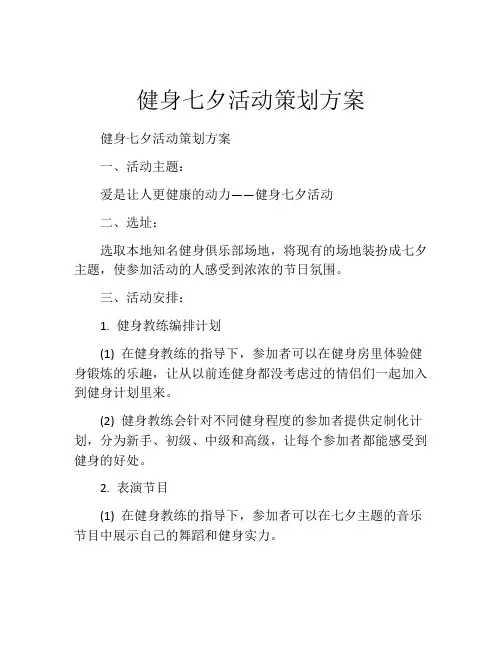 健身七夕活动策划方案

健身七夕活动策划方案

一、活动主题：

爱是让人更健康的动力——健身七夕活动

二、选址：

选取本地知名健身俱乐部场地，将现有的场地装扮成七夕主题，使参加活动的人感受到浓浓的节日氛围。

三、活动安排：

1. 健身教练编排计划

(1) 在健身教练的指导下，参加者可以在健身房里体验健身锻炼的乐趣，让从以前连健身都没考虑过的情侣们一起加入到健身计划里来。

(2) 健身教练会针对不同健身程度的参加者提供定制化计划，分为新手、初级、中级和高级，让每个参加者都能感受到健身的好处。

2. 表演节目

(1) 在健身教练的指导下，参加者可以在七夕主题的音乐节目中展示自己的舞蹈和健身实力。